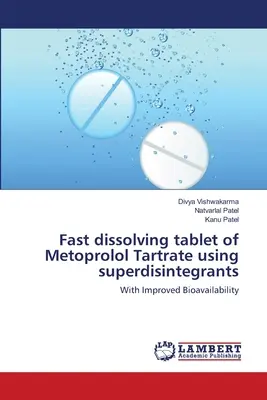 Divya Vishwakarma
Natvarlal Patel
Kanu Patel

Fast dissolving tablet of Metoprolol Tartrate using superdisintegrants

With Improved Bioavailability

LAP
LAMBERT
Academic Publishing